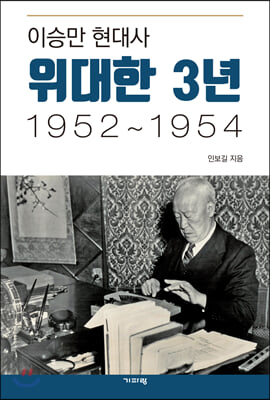 이승만 현대사

위대한 3년

1952~1954

인보길 지음

기파랑